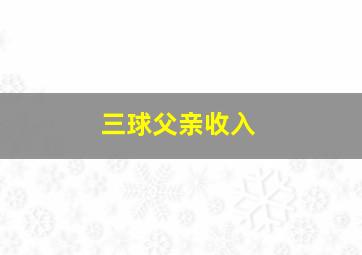 三球父亲收入